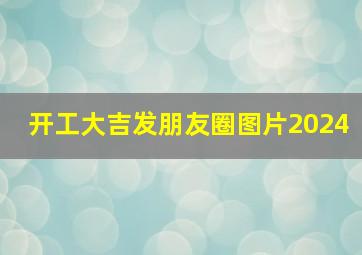 开工大吉发朋友圈图片2024